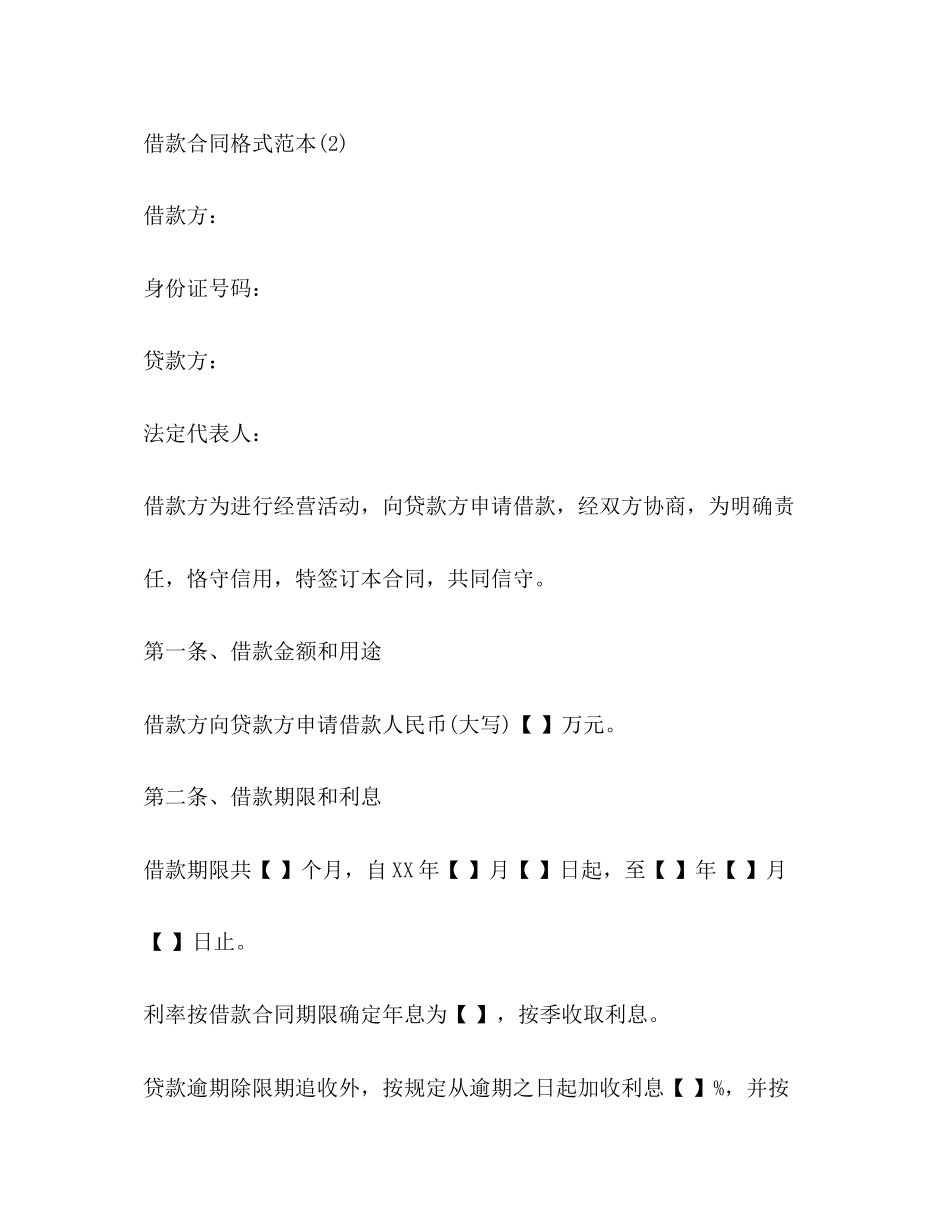 借款合同格式范本(2)

借款方：

身份证号码：

贷款方：

法定代表人：

借款方为进行经营活动，向贷款方申请借款，经双方协商，为明确责任，恪守信用，特签订本合同，共同信守。

第一条、借款金额和用途

借款方向贷款方申请借款人民币(大写)【 】万元。

第二条、借款期限和利息

借款期限共【 】个月，自XX年【 】月【 】日起，至【 】年【 】月【 】日止。

利率按借款合同期限确定年息为【 】，按季收取利息。

贷款逾期除限期追收外，按规定从逾期之日起加收利息【 】%，并按